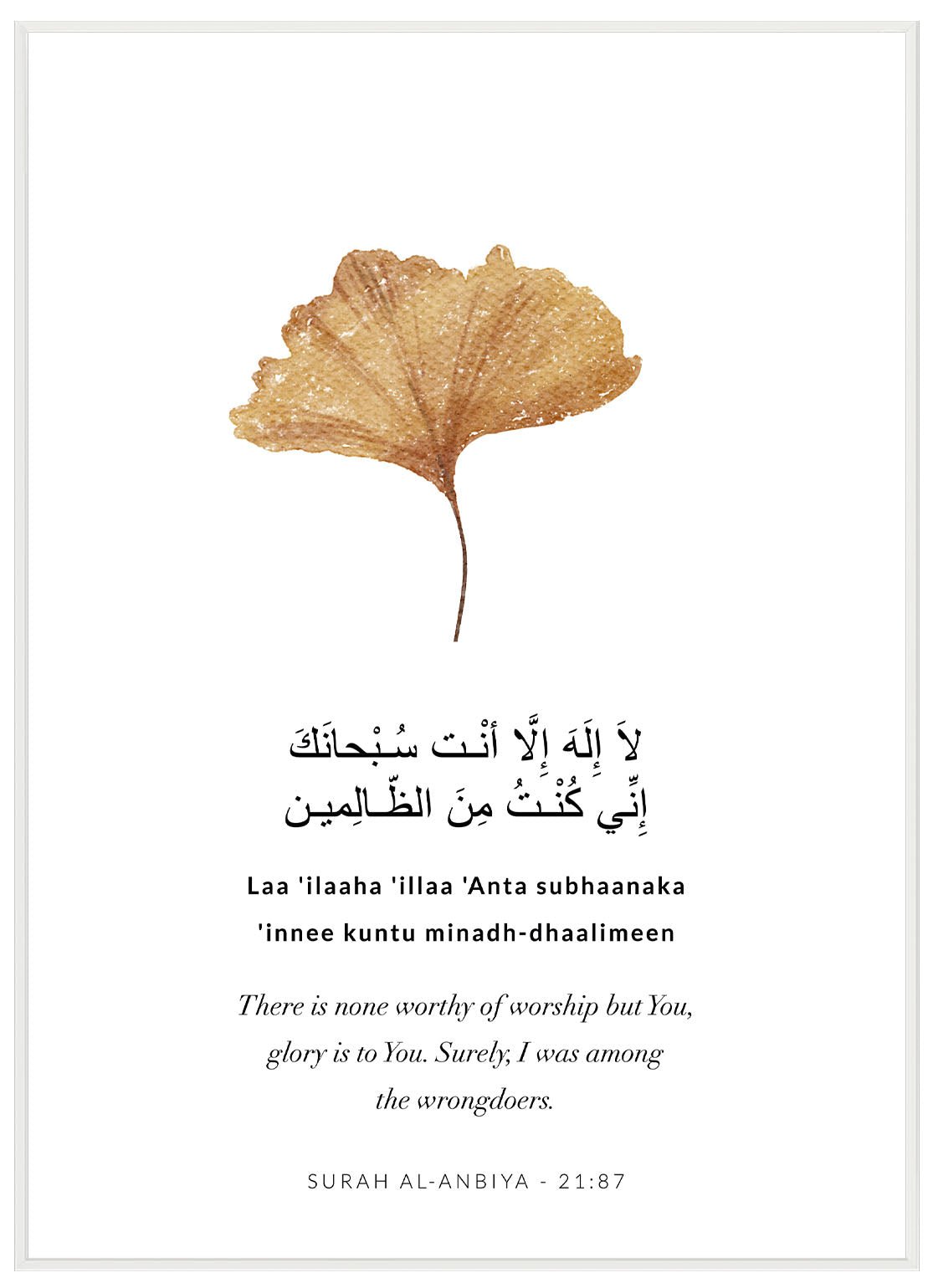 لاَ إِلَهَ إِلَّا أنْت سُبْحانَكَ
إِنِّي كُنْتُ مِنَ الظّالِمين

Laa 'ilaaha 'illaa 'Anta subhaanaka
'innee kuntu minadh-dhaalimeen

There is none worthy of worship but You, glory is to You. Surely, I was among the wrongdoers.

SURAH AL-ANBIYA - 21:87